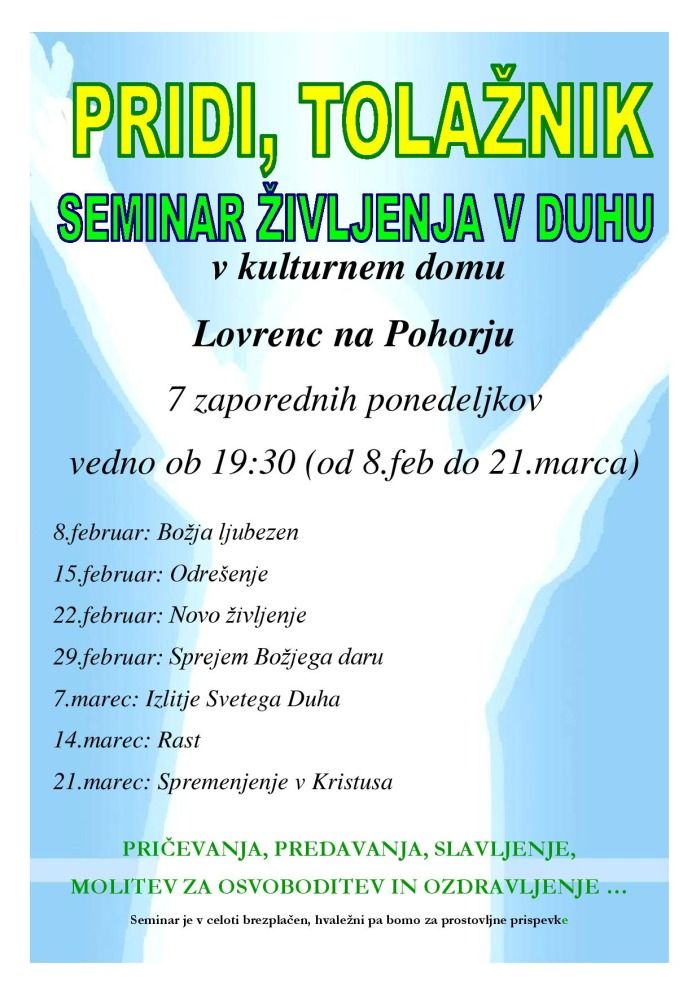 PRIDI, TOLAŽNIK

SEMINAR ŽIVLJENJA V DUHU

v kulturnem domu

Lovrenc na Pohorju

7 zaporednih ponedeljkov

vedno ob 19:30 (od 8.feb do 21.marca)

8.februar: Božja ljubezen

15.februar: Odrešenje

22.februar: Novo življenje

29.februar: Sprejem Božjega daru

7.marec: Izlitje Svetega Duha

14.marec: Rast

21.marec: Spremenjenje v Kristusa

PRIČEVANJA, PREDAVANJA, SLAVLJENJE,

MOLITEV ZA OSVOBODITEV IN OZDRAVLJENJE ...

Seminar je v celoti brezplačen, hvaležni pa bomo za prostovljne prispevke